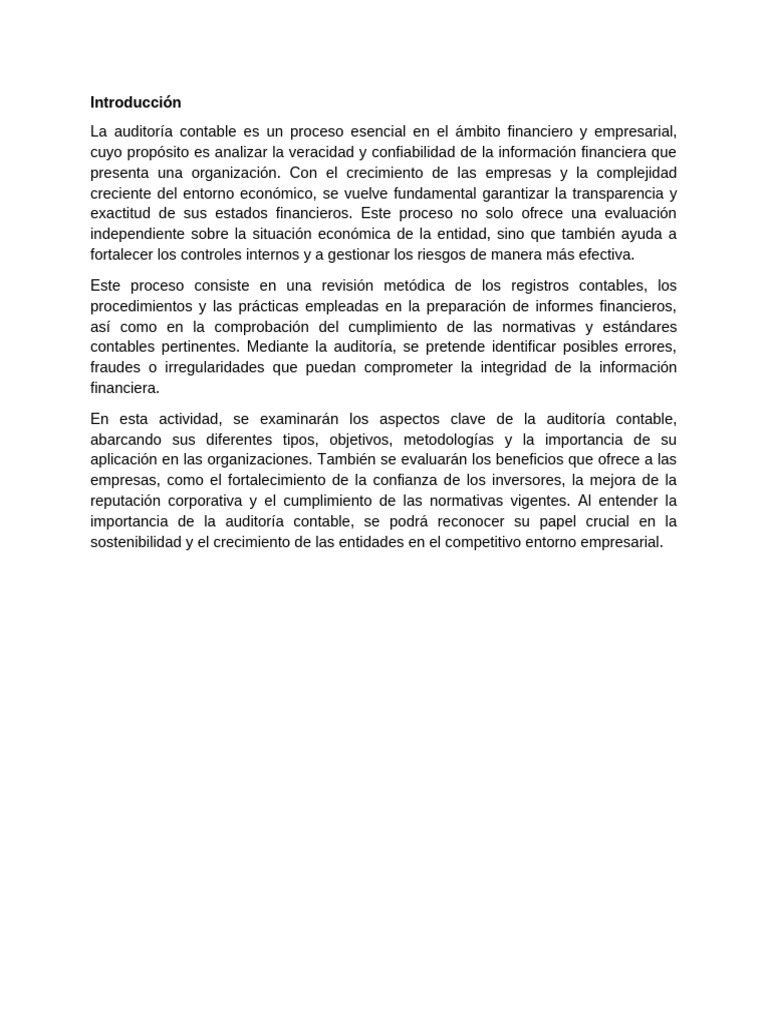 Introducción

La auditoría contable es un proceso esencial en el ámbito financiero y empresarial, cuyo propósito es analizar la veracidad y confiabilidad de la información financiera que presenta una organización. Con el crecimiento de las empresas y la complejidad creciente del entorno económico, se vuelve fundamental garantizar la transparencia y exactitud de sus estados financieros. Este proceso no solo ofrece una evaluación independiente sobre la situación económica de la entidad, sino que también ayuda a fortalecer los controles internos y a gestionar los riesgos de manera más efectiva.

Este proceso consiste en una revisión metódica de los registros contables, los procedimientos y las prácticas empleadas en la preparación de informes financieros, así como en la comprobación del cumplimiento de las normativas y estándares contables pertinentes. Mediante la auditoría, se pretende identificar posibles errores, fraudes o irregularidades que puedan comprometer la integridad de la información financiera.

En esta actividad, se examinarán los aspectos clave de la auditoría contable, abarcando sus diferentes tipos, objetivos, metodologías y la importancia de su aplicación en las organizaciones. También se evaluarán los beneficios que ofrece a las empresas, como el fortalecimiento de la confianza de los inversores, la mejora de la reputación corporativa y el cumplimiento de las normativas vigentes. Al entender la importancia de la auditoría contable, se podrá reconocer su papel crucial en la sostenibilidad y el crecimiento de las entidades en el competitivo entorno empresarial.